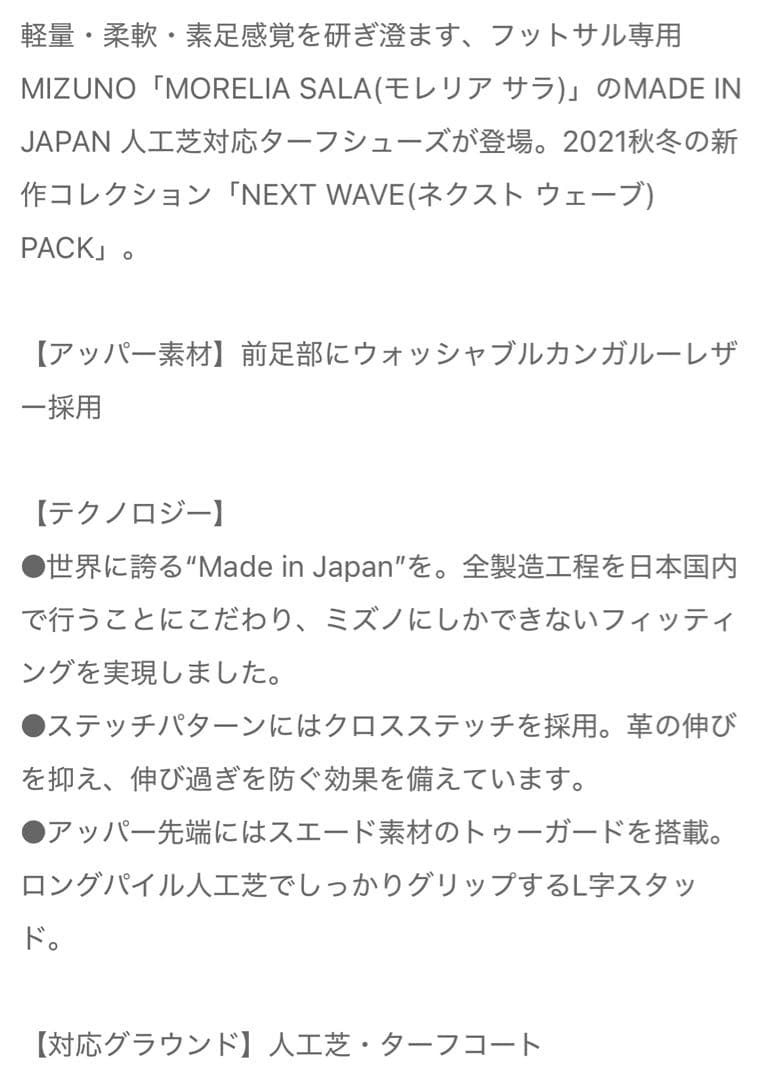 軽量・柔軟・素足感覚を研ぎ澄ます、フットサル専用MIZUNO「MORELIA SALA(モレリア サラ)」のMADE IN JAPAN 人工芝対応ターフシューズが登場。2021秋冬の新作コレクション「NEXT WAVE(ネクスト ウェーブ) PACK」。

【アッパー素材】前足部にウォッシャブルカンガルーレザー採用

【テクノロジー】
●世界に誇る“Made in Japan”を。全製造工程を日本国内で行うことにこだわり、ミズノにしかできないフィッティングを実現しました。
●ステッチパターンにはクロスステッチを採用。革の伸びを抑え、伸び過ぎを防ぐ効果を備えています。
●アッパー先端にはスエード素材のトゥーガードを搭載。ロングパイル人工芝でしっかりグリップするL字スタッド。

【対応グラウンド】人工芝・ターフコート